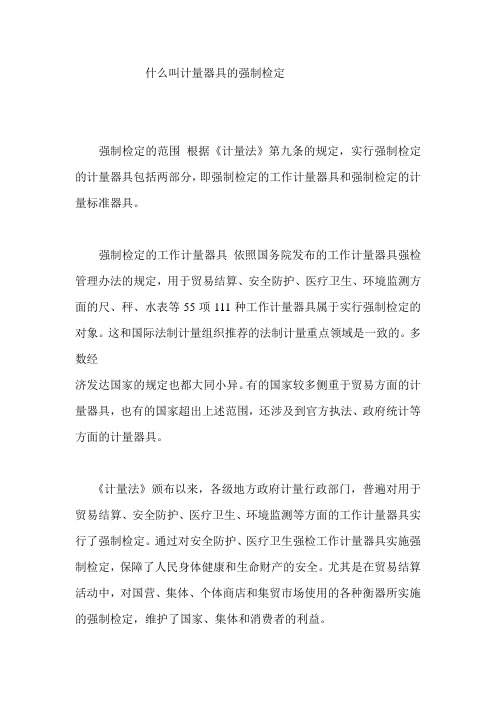 什么叫计量器具的强制检定

强制检定的范围 根据《计量法》第九条的规定，实行强制检定的计量器具包括两部分，即强制检定的工作计量器具和强制检定的计量标准器具。

强制检定的工作计量器具 依照国务院发布的工作计量器具强检管理办法的规定，用于贸易结算、安全防护、医疗卫生、环境监测方面的尺、秤、水表等 55 项 111 种工作计量器具属于实行强制检定的对象。这和国际法制计量组织推荐的法制计量重点领域是一致的。多数经
济发达国家的规定也都大同小异。有的国家较多侧重于贸易方面的计量器具，也有的国家超出上述范围，还涉及到官方执法、政府统计等方面的计量器具。

《计量法》颁布以来，各级地方政府计量行政部门，普遍对用于贸易结算、安全防护、医疗卫生、环境监测等方面的工作计量器具实行了强制检定。通过对安全防护、医疗卫生强检工作计量器具实施强制检定，保障了人民身体健康和生命财产的安全。尤其是在贸易结算活动中，对国营、集体、个体商店和集贸市场使用的各种衡器所实施的强制检定，维护了国家、集体和消费者的利益。